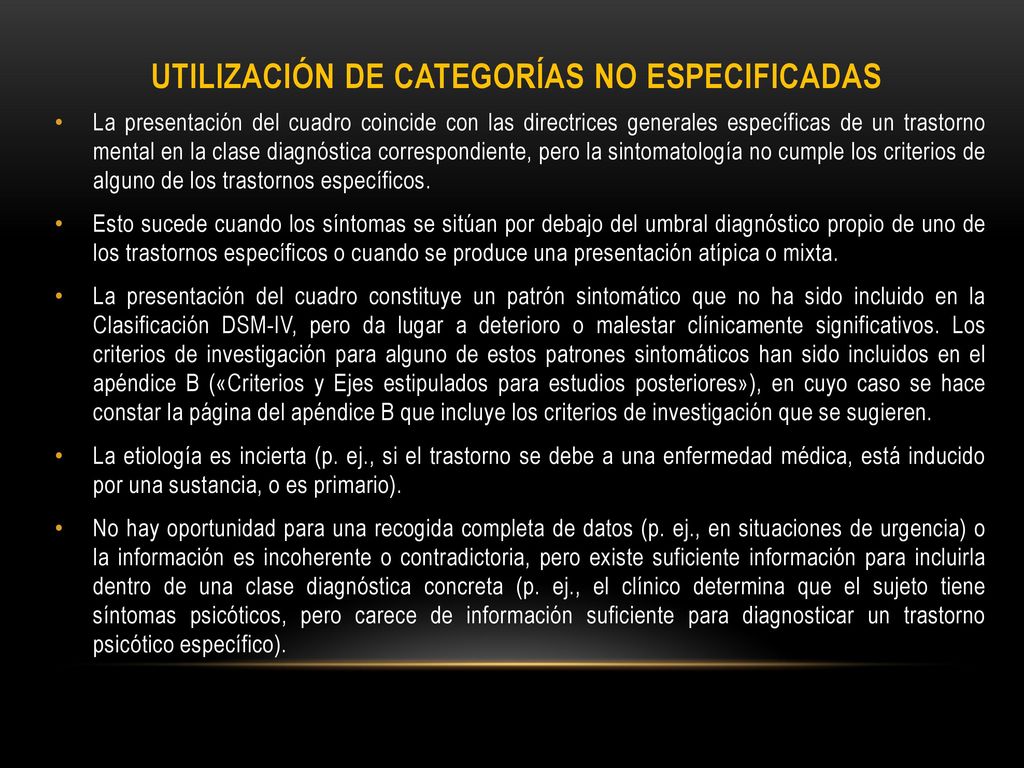 UTILIZACIÓN DE CATEGORÍAS NO ESPECIFICADAS

• La presentación del cuadro coincide con las directrices generales específicas de un trastorno mental en la clase diagnóstica correspondiente, pero la sintomatología no cumple los criterios de alguno de los trastornos específicos.

• Esto sucede cuando los síntomas se sitúan por debajo del umbral diagnóstico propio de uno de los trastornos específicos o cuando se produce una presentación atípica o mixta.

• La presentación del cuadro constituye un patrón sintomático que no ha sido incluido en la Clasificación DSM-IV, pero da lugar a deterioro o malestar clínicamente significativos. Los criterios de investigación para alguno de estos patrones sintomáticos han sido incluidos en el apéndice B («Criterios y Ejes estipulados para estudios posteriores»), en cuyo caso se hace constar la página del apéndice B que incluye los criterios de investigación que se sugieren.

• La etiología es incierta (p. ej., si el trastorno se debe a una enfermedad médica, está inducido por una sustancia, o es primario).

• No hay oportunidad para una recogida completa de datos (p. ej., en situaciones de urgencia) o la información es incoherente o contradictoria, pero existe suficiente información para incluirla dentro de una clase diagnóstica concreta (p. ej., el clínico determina que el sujeto tiene síntomas psicóticos, pero carece de información suficiente para diagnosticar un trastorno psicótico específico).